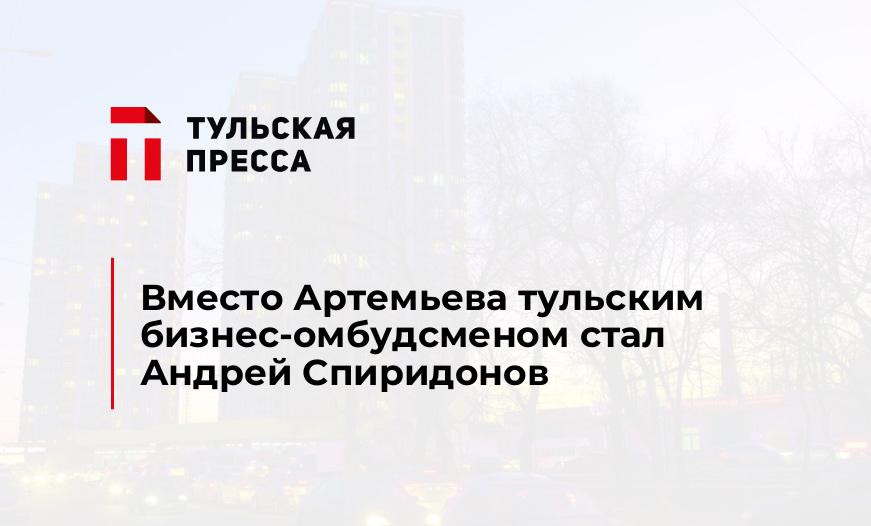 ТУЛЬСКАЯ ПРЕССА

Вместо Артемьева тульским бизнес-омбудсменом стал Андрей Спиридонов